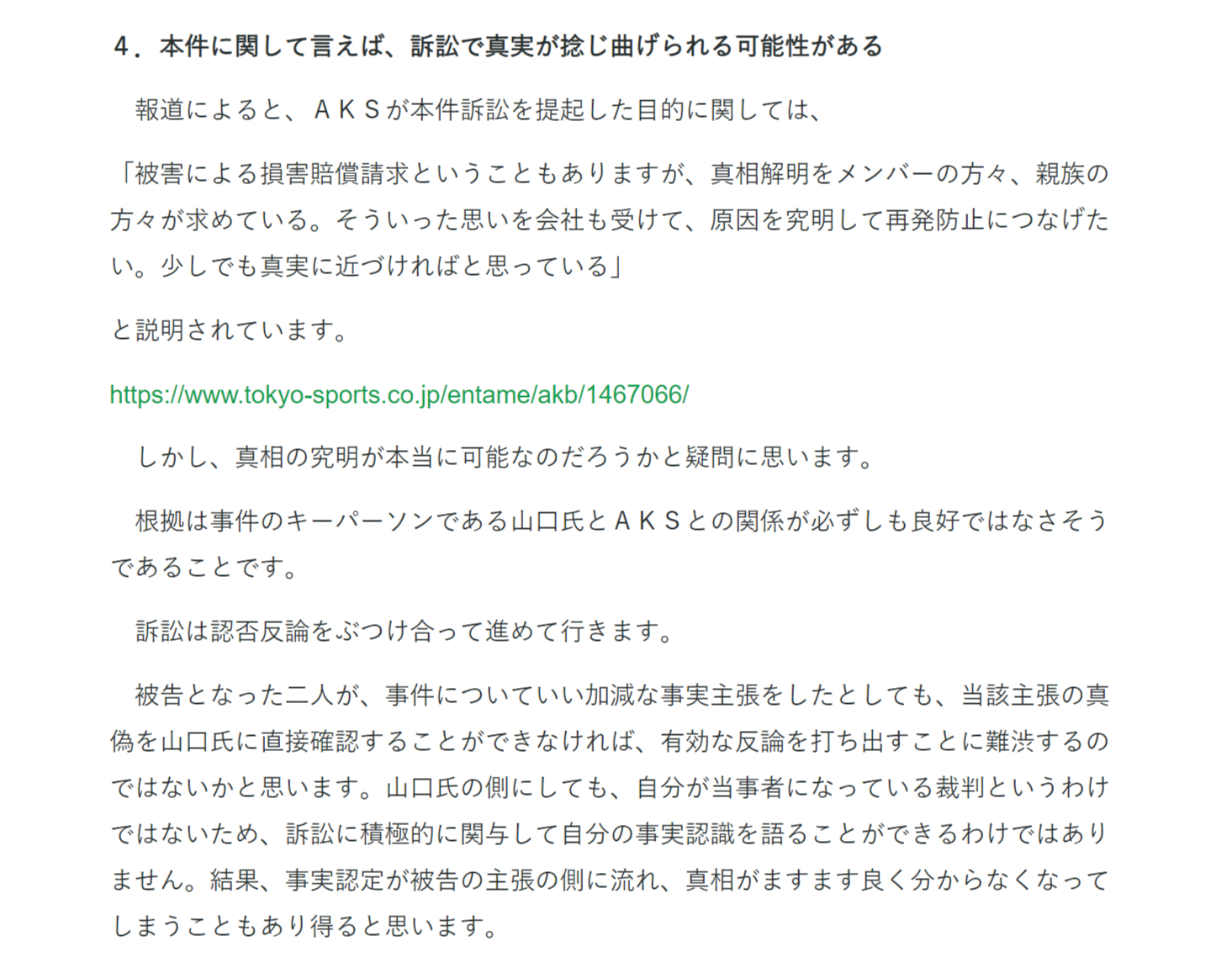 ４．本件に関して言えば、訴訟で真実が捻じ曲げられる可能性がある

報道によると、ＡＫＳが本件訴訟を提起した目的に関しては、

「被害による損害賠償請求ということもありますが、真相解明をメンバーの方々、親族の方々が求めている。そういった思いを会社も受けて、原因を究明して再発防止につなげたい。少しでも真実に近づければと思っている」

と説明されています。

https://www.tokyo-sports.co.jp/entame/akb/1467066/

しかし、真相の究明が本当に可能なのだろうかと疑問に思います。

根拠は事件のキーパーソンである山口氏とＡＫＳとの関係が必ずしも良好ではなさそうであることです。

訴訟は認否反論をぶつけ合って進めて行きます。

被告となった二人が、事件についていい加減な事実主張をしたとしても、当該主張の真偽を山口氏に直接確認することができなければ、有効な反論を打ち出すことに難渋するのではないかと思います。山口氏の側にしても、自分が当事者になっている裁判というわけではないため、訴訟に積極的に関与して自分の事実認識を語ることができるわけではありません。結果、事実認定が被告の主張の側に流れ、真相がますます良く分からなくなってしまうこともあり得ると思います。